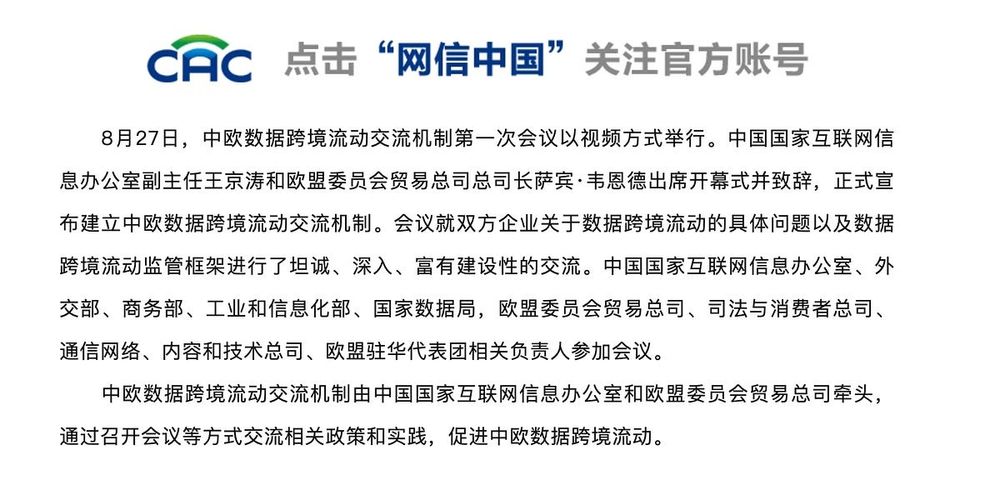 CAC 点击“网信中国”关注官方账号

8月27日，中欧数据跨境流动交流机制第一次会议以视频方式举行。中国国家互联网信息办公室副主任王京涛和欧盟委员会贸易总司总司长萨宾·韦恩德出席开幕式并致辞，正式宣布建立中欧数据跨境流动交流机制。会议就双方企业关于数据跨境流动的具体问题以及数据跨境流动监管框架进行了坦诚、深入、富有建设性的交流。中国国家互联网信息办公室、外交部、商务部、工业和信息化部、国家数据局，欧盟委员会贸易总司、司法与消费者总司、通信网络、内容和技术总司、欧盟驻华代表团相关负责人参加会议。

中欧数据跨境流动交流机制由中国国家互联网信息办公室和欧盟委员会贸易总司牵头，通过召开会议等方式交流相关政策和实践，促进中欧数据跨境流动。